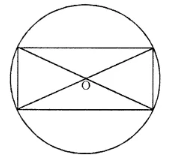 O